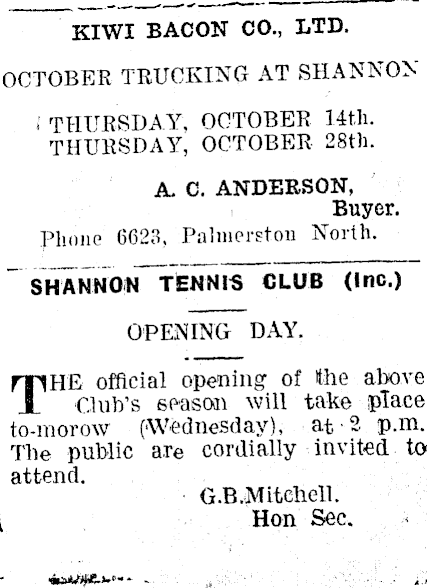 KIWI BACON CO., LTD.

OCTOBER TRUCKING AT SHANNON

THURSDAY, OCTOBER 14th.
THURSDAY, OCTOBER 28th.

A. C. ANDERSON,
Buyer.

Phone 6623, Palmerston North.

SHANNON TENNIS CLUB (Inc.)

OPENING DAY.

THE official opening of the above Club's season will take place to-morow (Wednesday), at 2 p.m. The public are cordially invited to attend.

G.B.Mitchell.
Hon Sec.